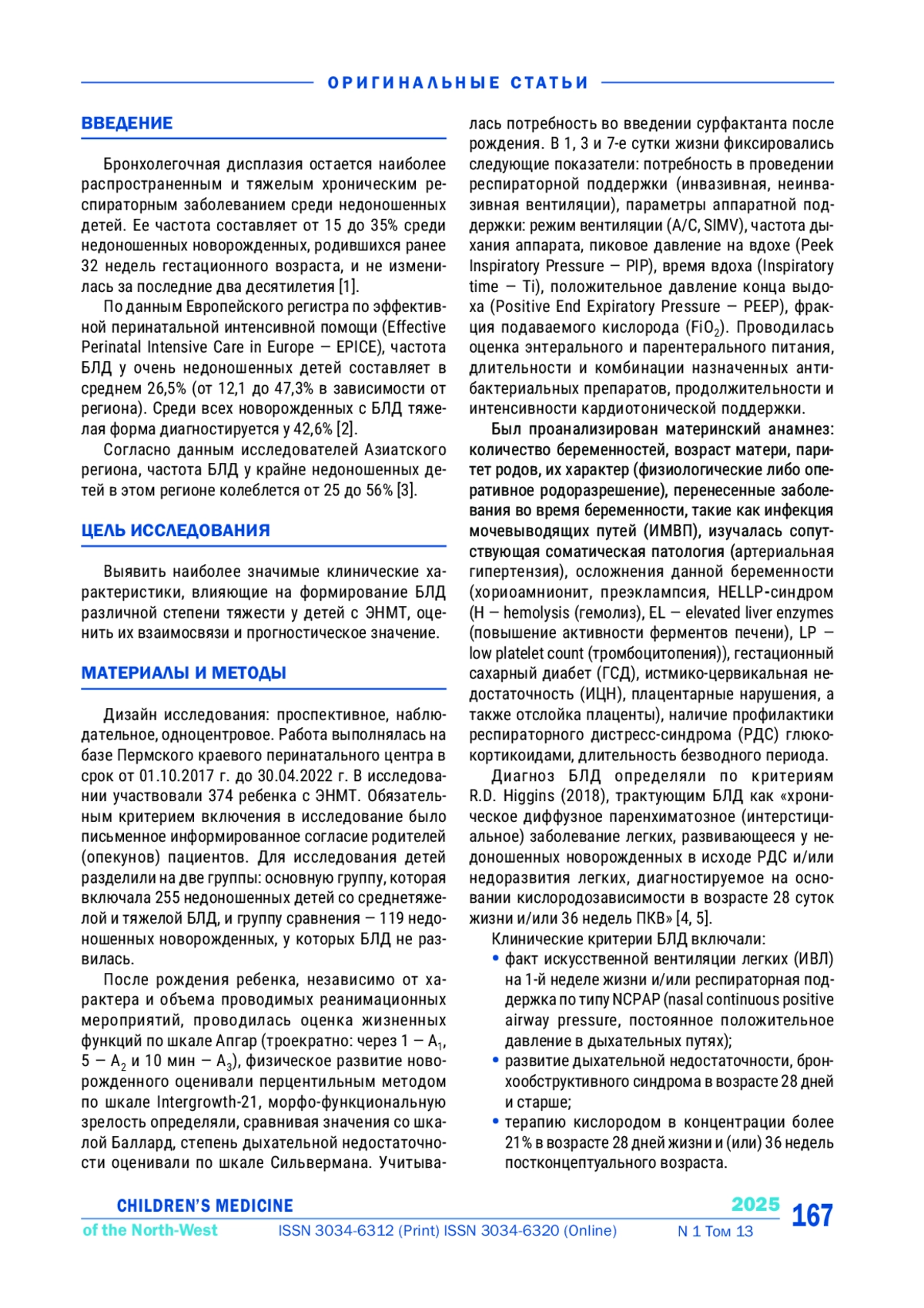 ОРИГИНАЛЬНЫЕ СТАТЬИ

ВВЕДЕНИЕ

Бронхолегочная дисплазия остается наиболее распространенным и тяжелым хроническим респираторным заболеванием среди недоношенных детей. Ее частота составляет от 15 до 35% среди недоношенных новорожденных, родившихся ранее 32 недель гестационного возраста, и не изменилась за последние два десятилетия [1].

По данным Европейского регистра по эффективной перинатальной интенсивной помощи (Effective Perinatal Intensive Care in Europe — EPICE), частота БЛД у очень недоношенных детей составляет в среднем 26,5% (от 12,1 до 47,3% в зависимости от региона). Среди всех новорожденных с БЛД тяжелая форма диагностируется у 42,6% [2].

Согласно данным исследователей Азиатского региона, частота БЛД у крайне недоношенных детей в этом регионе колеблется от 25 до 56% [3].

ЦЕЛЬ ИССЛЕДОВАНИЯ

Выявить наиболее значимые клинические характеристики, влияющие на формирование БЛД различной степени тяжести у детей с ЭНМТ, оценить их взаимосвязи и прогностическое значение.

МАТЕРИАЛЫ И МЕТОДЫ

Дизайн исследования: проспективное, наблюдательное, одноцентровое. Работа выполнялась на базе Пермского краевого перинатального центра в срок от 01.10.2017 г. до 30.04.2022 г. В исследовании участвовали 374 ребенка с ЭНМТ. Обязательным критерием включения в исследование было письменное информированное согласие родителей (опекунов) пациентов. Для исследования детей разделили на две группы: основную группу, которая включала 255 недоношенных детей со среднетяжелой и тяжелой БЛД, и группу сравнения — 119 недоношенных новорожденных, у которых БЛД не развилась.

После рождения ребенка, независимо от характера и объема проводимых реанимационных мероприятий, проводилась оценка жизненных функций по шкале Апгар (троекратно: через 1 — $A_1$, 5 — $A_2$ и 10 мин — $A_3$), физическое развитие новорожденного оценивали перцентильным методом по шкале Intergrowth-21, морфо-функциональную зрелость определяли, сравнивая значения со шкалой Баллард, степень дыхательной недостаточности оценивали по шкале Сильвермана. Учитывалась потребность во введении сурфактанта после рождения. В 1, 3 и 7-е сутки жизни фиксировались следующие показатели: потребность в проведении респираторной поддержки (инвазивная, неинвазивная вентиляции), параметры аппаратной поддержки: режим вентиляции (A/C, SIMV), частота дыхания аппарата, пиковое давление на вдохе (Peek Inspiratory Pressure — PIP), время вдоха (Inspiratory time — Ti), положительное давление конца выдоха (Positive End Expiratory Pressure — PEEP), фракция подаваемого кислорода ($FiO_2$). Проводилась оценка энтерального и парентерального питания, длительности и комбинации назначенных антибактериальных препаратов, продолжительности и интенсивности кардиотонической поддержки.

Был проанализирован материнский анамнез: количество беременностей, возраст матери, паритет родов, их характер (физиологические либо оперативное родоразрешение), перенесенные заболевания во время беременности, такие как инфекция мочевыводящих путей (ИМВП), изучалась сопутствующая соматическая патология (артериальная гипертензия), осложнения данной беременности (хориоамнионит, преэклампсия, HELLP-синдром (H — hemolysis (гемолиз), EL — elevated liver enzymes (повышение активности ферментов печени), LP — low platelet count (тромбоцитопения)), гестационный сахарный диабет (ГСД), истмико-цервикальная недостаточность (ИЦН), плацентарные нарушения, а также отслойка плаценты), наличие профилактики респираторного дистресс-синдрома (РДС) глюкокортикоидами, длительность безводного периода.

Диагноз БЛД определяли по критериям R.D. Higgins (2018), трактующим БЛД как «хроническое диффузное паренхиматозное (интерстициальное) заболевание легких, развивающееся у недоношенных новорожденных в исходе РДС и/или недоразвития легких, диагностируемое на основании кислородозависимости в возрасте 28 суток жизни и/или 36 недель ПКВ» [4, 5].

Клинические критерии БЛД включали:
• факт искусственной вентиляции легких (ИВЛ) на 1-й неделе жизни и/или респираторная поддержка по типу NCPAP (nasal continuous positive airway pressure, постоянное положительное давление в дыхательных путях);
• развитие дыхательной недостаточности, бронхообструктивного синдрома в возрасте 28 дней и старше;
• терапию кислородом в концентрации более 21% в возрасте 28 дней жизни и (или) 36 недель постконцептуального возраста.

CHILDREN'S MEDICINE of the North-West ISSN 3034-6312 (Print) ISSN 3034-6320 (Online) 2025 N 1 Том 13 167